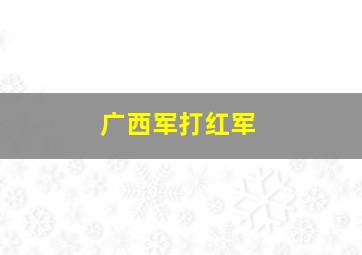 广西军打红军